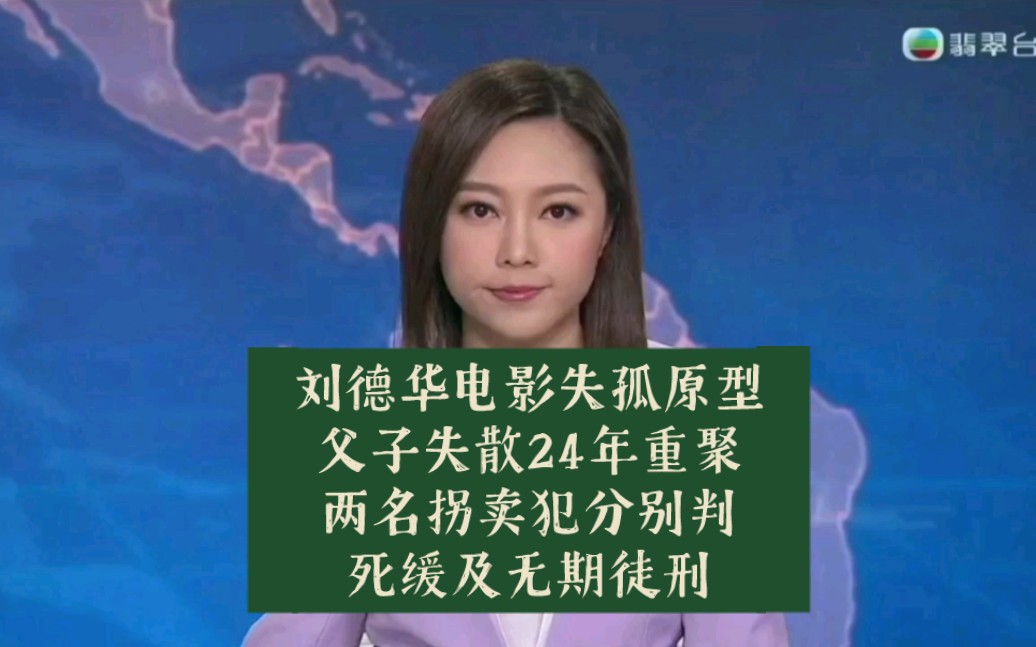 翡翠台

刘德华电影失孤原型
父子失散24年重聚
两名拐卖犯分别判
死缓及无期徒刑